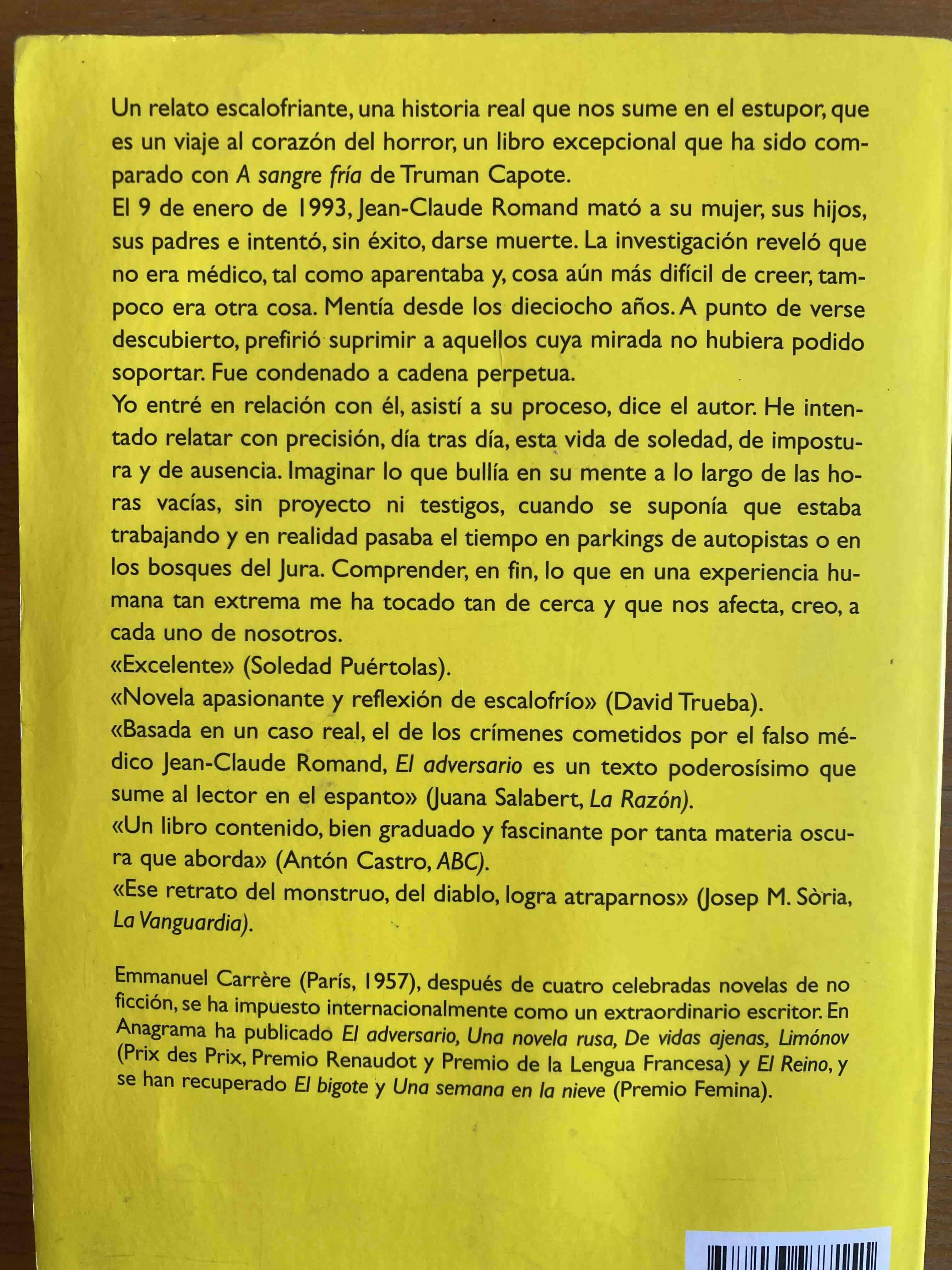 Un relato escalofriante, una historia real que nos sume en el estupor, que es un viaje al corazón del horror, un libro excepcional que ha sido comparado con A sangre fría de Truman Capote.
El 9 de enero de 1993, Jean-Claude Romand mató a su mujer, sus hijos, sus padres e intentó, sin éxito, darse muerte. La investigación reveló que no era médico, tal como aparentaba y, cosa aún más difícil de creer, tampoco era otra cosa. Mentía desde los dieciocho años. A punto de verse descubierto, prefirió suprimir a aquellos cuya mirada no hubiera podido soportar. Fue condenado a cadena perpetua.
Yo entré en relación con él, asistí a su proceso, dice el autor. He intentado relatar con precisión, día tras día, esta vida de soledad, de impostura y de ausencia. Imaginar lo que bullía en su mente a lo largo de las horas vacías, sin proyecto ni testigos, cuando se suponía que estaba trabajando y en realidad pasaba el tiempo en parkings de autopistas o en los bosques del Jura. Comprender, en fin, lo que en una experiencia humana tan extrema me ha tocado tan de cerca y que nos afecta, creo, a cada uno de nosotros.
«Excelente» (Soledad Puértolas).
«Novela apasionante y reflexión de escalofrío» (David Trueba).
«Basada en un caso real, el de los crímenes cometidos por el falso médico Jean-Claude Romand, El adversario es un texto poderosísimo que sume al lector en el espanto» (Juana Salabert, La Razón).
«Un libro contenido, bien graduado y fascinante por tanta materia oscura que aborda» (Antón Castro, ABC).
«Ese retrato del monstruo, del diablo, logra atraparnos» (Josep M. Sòria, La Vanguardia).

Emmanuel Carrère (París, 1957), después de cuatro celebradas novelas de no ficción, se ha impuesto internacionalmente como un extraordinario escritor. En Anagrama ha publicado El adversario, Una novela rusa, De vidas ajenas, Limónov (Prix des Prix, Premio Renaudot y Premio de la Lengua Francesa) y El Reino, y se han recuperado El bigote y Una semana en la nieve (Premio Femina).